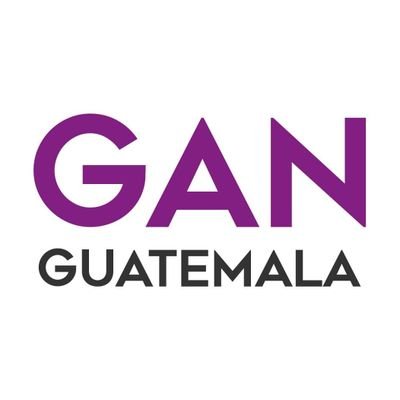 GAN
GUATEMALA